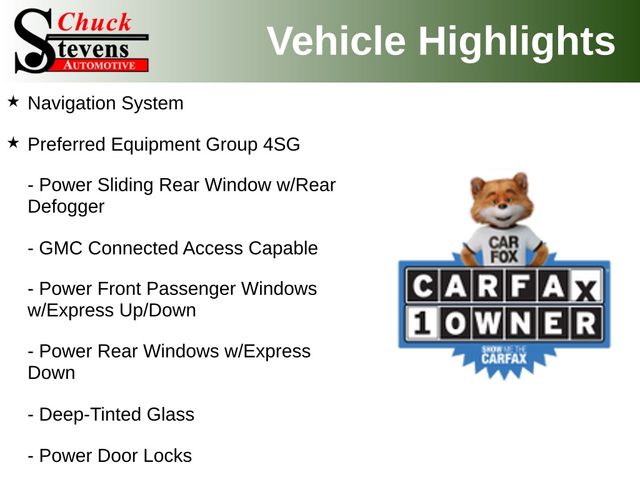 Chuck
Stevens
AUTOMOTIVE

Vehicle Highlights

★ Navigation System

★ Preferred Equipment Group 4SG

- Power Sliding Rear Window w/Rear Defogger

- GMC Connected Access Capable

- Power Front Passenger Windows w/Express Up/Down

- Power Rear Windows w/Express Down

- Deep-Tinted Glass

- Power Door Locks

CAR FOX

CARFAX
1 OWNER

SHOW ME THE
CARFAX